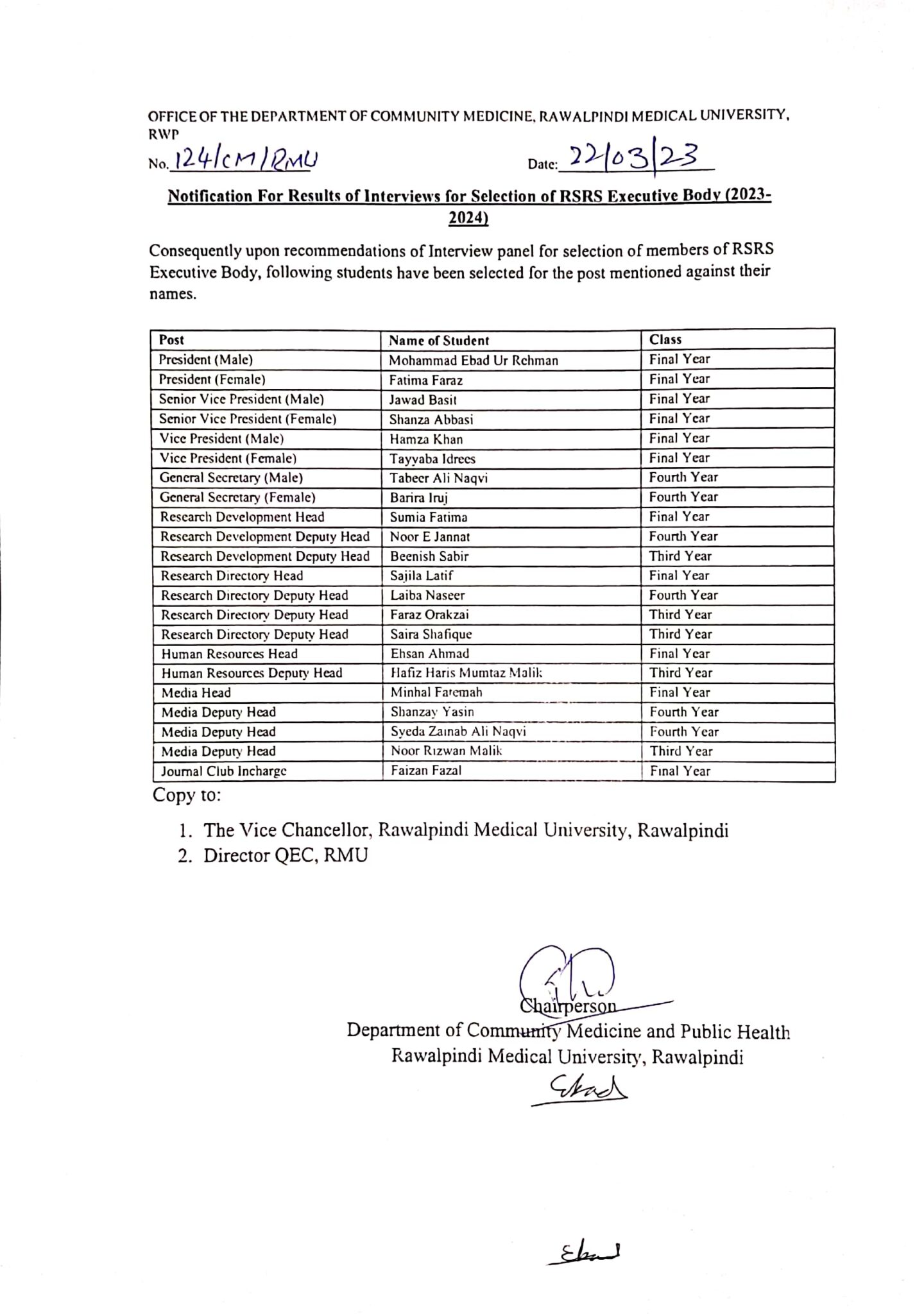 OFFICE OF THE DEPARTMENT OF COMMUNITY MEDICINE, RAWALPINDI MEDICAL UNIVERSITY, RWP

No. 124/CM/RMU Date: 22/03/23

Notification For Results of Interviews for Selection of RSRS Executive Body (2023-2024)

Consequently upon recommendations of Interview panel for selection of members of RSRS Executive Body, following students have been selected for the post mentioned against their names.

| Post | Name of Student | Class |
|---|---|---|
| President (Male) | Mohammad Ebad Ur Rehman | Final Year |
| President (Female) | Fatima Faraz | Final Year |
| Senior Vice President (Male) | Jawad Basit | Final Year |
| Senior Vice President (Female) | Shanza Abbasi | Final Year |
| Vice President (Male) | Hamza Khan | Final Year |
| Vice President (Female) | Tayyaba Idrees | Final Year |
| General Secretary (Male) | Tabeer Ali Naqvi | Fourth Year |
| General Secretary (Female) | Barira Iruj | Fourth Year |
| Research Development Head | Sumia Fatima | Final Year |
| Research Development Deputy Head | Noor E Jannat | Fourth Year |
| Research Development Deputy Head | Beenish Sabir | Third Year |
| Research Directory Head | Sajila Latif | Final Year |
| Research Directory Deputy Head | Laiba Naseer | Fourth Year |
| Research Directory Deputy Head | Faraz Orakzai | Third Year |
| Research Directory Deputy Head | Saira Shafique | Third Year |
| Human Resources Head | Ehsan Ahmad | Final Year |
| Human Resources Deputy Head | Hafiz Haris Mumtaz Malik | Third Year |
| Media Head | Minhal Fatemah | Final Year |
| Media Deputy Head | Shanzay Yasin | Fourth Year |
| Media Deputy Head | Syeda Zainab Ali Naqvi | Fourth Year |
| Media Deputy Head | Noor Rizwan Malik | Third Year |
| Journal Club Incharge | Faizan Fazal | Final Year |

Copy to:

1. The Vice Chancellor, Rawalpindi Medical University, Rawalpindi
2. Director QEC, RMU

Chairperson
Department of Community Medicine and Public Health
Rawalpindi Medical University, Rawalpindi

Ebad

Ebad